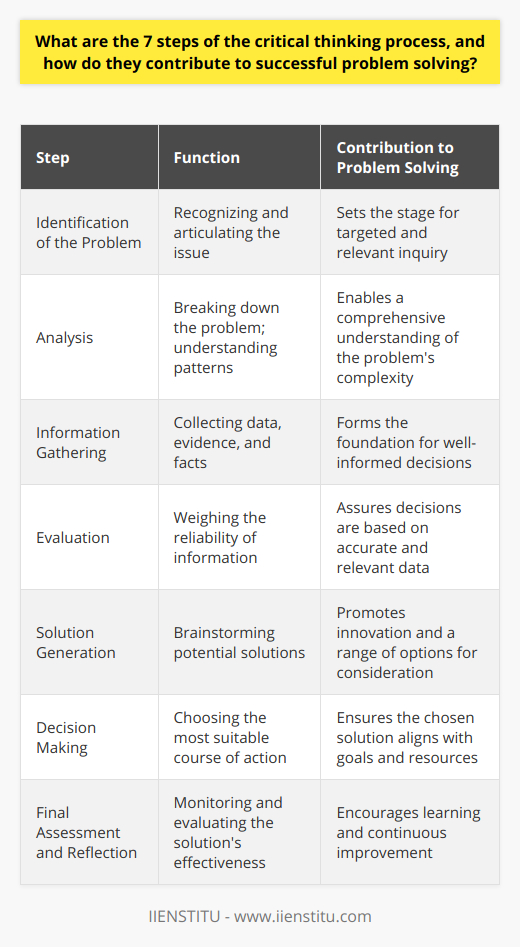 What are the 7 steps of the critical thinking process, and how do they contribute to successful problem solving?

| Step | Function | Contribution to Problem Solving |
|---|---|---|
| Identification of the Problem | Recognizing and articulating the issue | Sets the stage for targeted and relevant inquiry |
| Analysis | Breaking down the problem; understanding patterns | Enables a comprehensive understanding of the problem's complexity |
| Information Gathering | Collecting data, evidence, and facts | Forms the foundation for well-informed decisions |
| Evaluation | Weighing the reliability of information | Assures decisions are based on accurate and relevant data |
| Solution Generation | Brainstorming potential solutions | Promotes innovation and a range of options for consideration |
| Decision Making | Choosing the most suitable course of action | Ensures the chosen solution aligns with goals and resources |
| Final Assessment and Reflection | Monitoring and evaluating the solution's effectiveness | Encourages learning and continuous improvement |

IIENSTITU - www.iienstitu.com